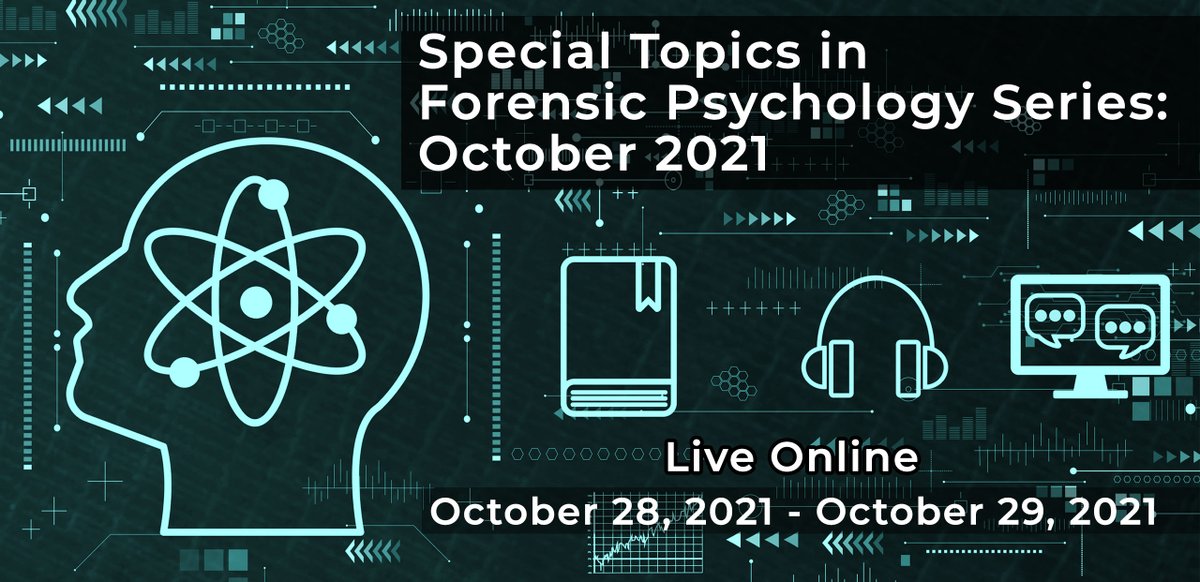 Special Topics in Forensic Psychology Series: October 2021

Live Online

October 28, 2021 - October 29, 2021